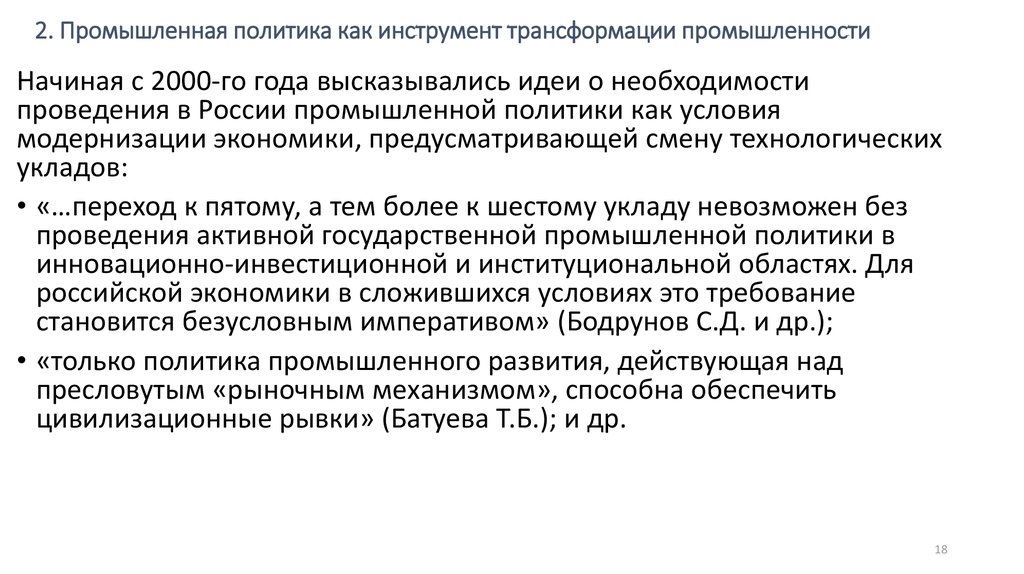 2. Промышленная политика как инструмент трансформации промышленности

Начиная с 2000-го года высказывались идеи о необходимости проведения в России промышленной политики как условия модернизации экономики, предусматривающей смену технологических укладов:

• «…переход к пятому, а тем более к шестому укладу невозможен без проведения активной государственной промышленной политики в инновационно-инвестиционной и институциональной областях. Для российской экономики в сложившихся условиях это требование становится безусловным императивом» (Бодрунов С.Д. и др.);

• «только политика промышленного развития, действующая над пресловутым «рыночным механизмом», способна обеспечить цивилизационные рывки» (Батуева Т.Б.); и др.

18